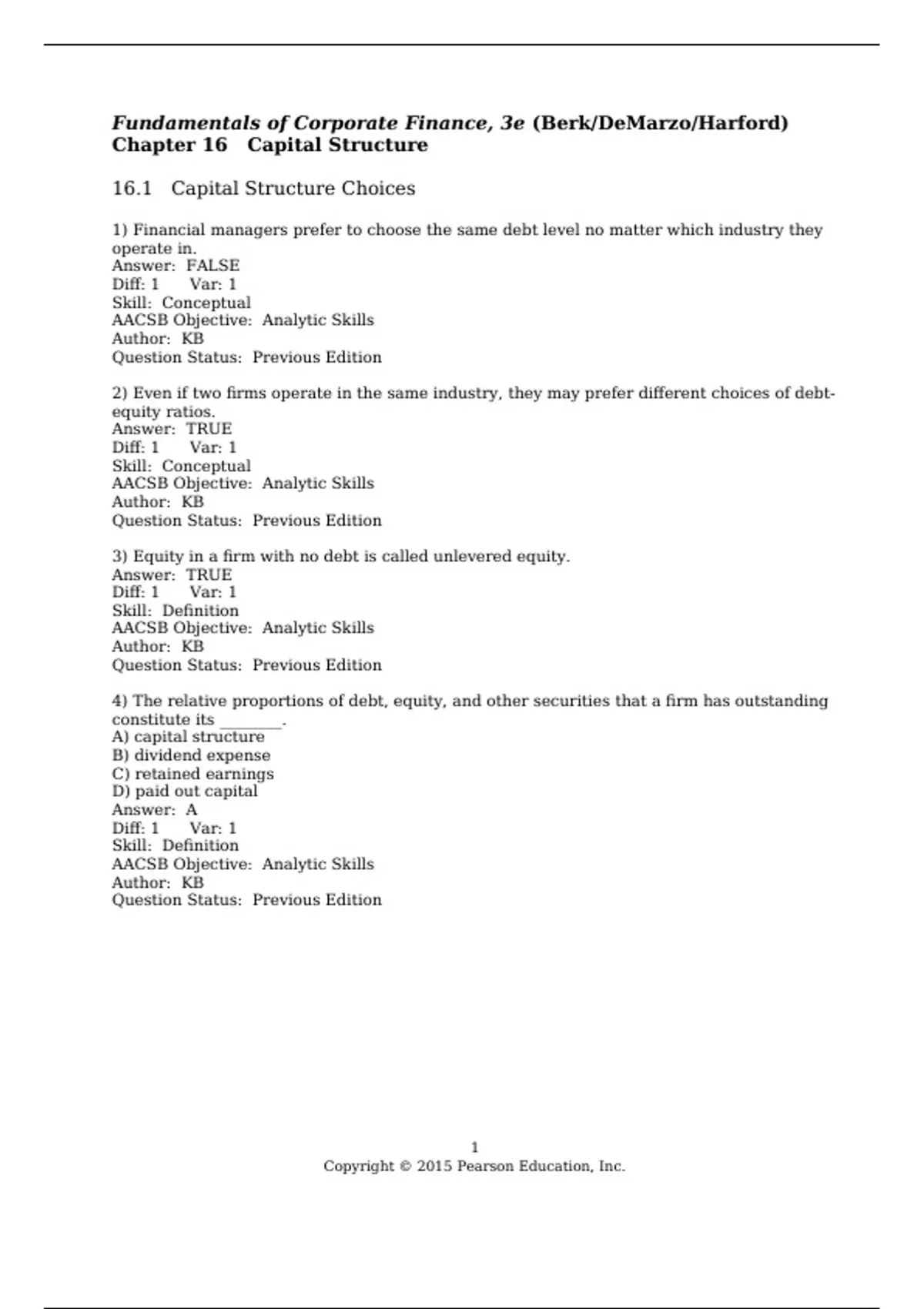 Fundamentals of Corporate Finance, 3e (Berk/DeMarzo/Harford)
Chapter 16 Capital Structure

16.1 Capital Structure Choices

1) Financial managers prefer to choose the same debt level no matter which industry they operate in.
Answer: FALSE
Diff: 1 Var: 1
Skill: Conceptual
AACSB Objective: Analytic Skills
Author: KB
Question Status: Previous Edition

2) Even if two firms operate in the same industry, they may prefer different choices of debt-equity ratios.
Answer: TRUE
Diff: 1 Var: 1
Skill: Conceptual
AACSB Objective: Analytic Skills
Author: KB
Question Status: Previous Edition

3) Equity in a firm with no debt is called unlevered equity.
Answer: TRUE
Diff: 1 Var: 1
Skill: Definition
AACSB Objective: Analytic Skills
Author: KB
Question Status: Previous Edition

4) The relative proportions of debt, equity, and other securities that a firm has outstanding constitute its ____.
A) capital structure
B) dividend expense
C) retained earnings
D) paid out capital
Answer: A
Diff: 1 Var: 1
Skill: Definition
AACSB Objective: Analytic Skills
Author: KB
Question Status: Previous Edition

1
Copyright © 2015 Pearson Education, Inc.